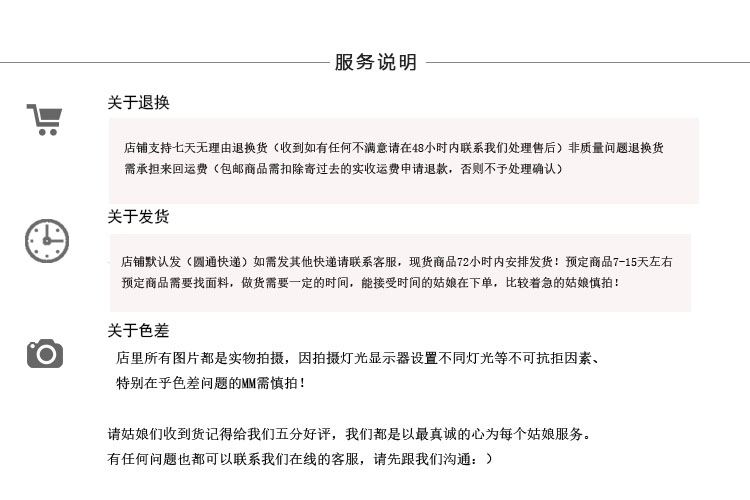 服务说明

关于退换

店铺支持七天无理由退换货（收到如有任何不满意请在48小时内联系我们处理售后）非质量问题退换货需承担来回运费（包邮商品需扣除寄过去的实收运费申请退款，否则不予处理确认）

关于发货

店铺默认发（圆通快递）如需发其他快递请联系客服，现货商品72小时内安排发货！预定商品7-15天左右预定商品需要找面料，做货需要一定的时间，能接受时间的姑娘在下单，比较着急的姑娘慎拍！

关于色差

店里所有图片都是实物拍摄，因拍摄灯光显示器设置不同灯光等不可抗拒因素、特别在乎色差问题的MM需慎拍！

请姑娘们收到货记得给我们五分好评，我们都是以最真诚的心为每个姑娘服务。
有任何问题也都可以联系我们在线的客服，请先跟我们沟通：）